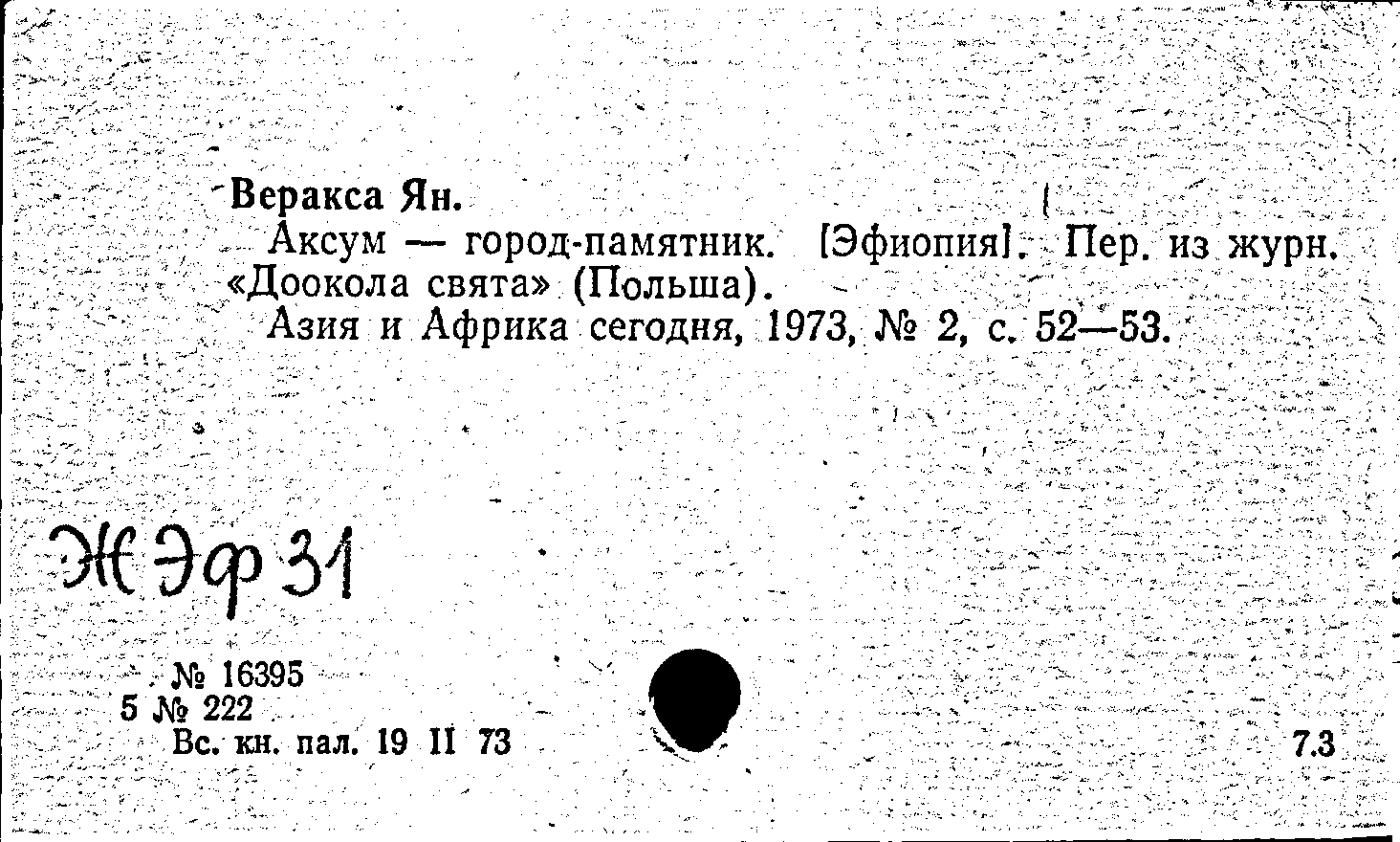 Веракса Ян.

Аксум — город-памятник. [Эфиопия]. Пер. из журн. «Доокола свята» (Польша).

Азия и Африка сегодня, 1973, № 2, с. 52—53.

Ж Эф 31

№ 16395
5 № 222
Вс. кн. пал. 19 II 73

7.3